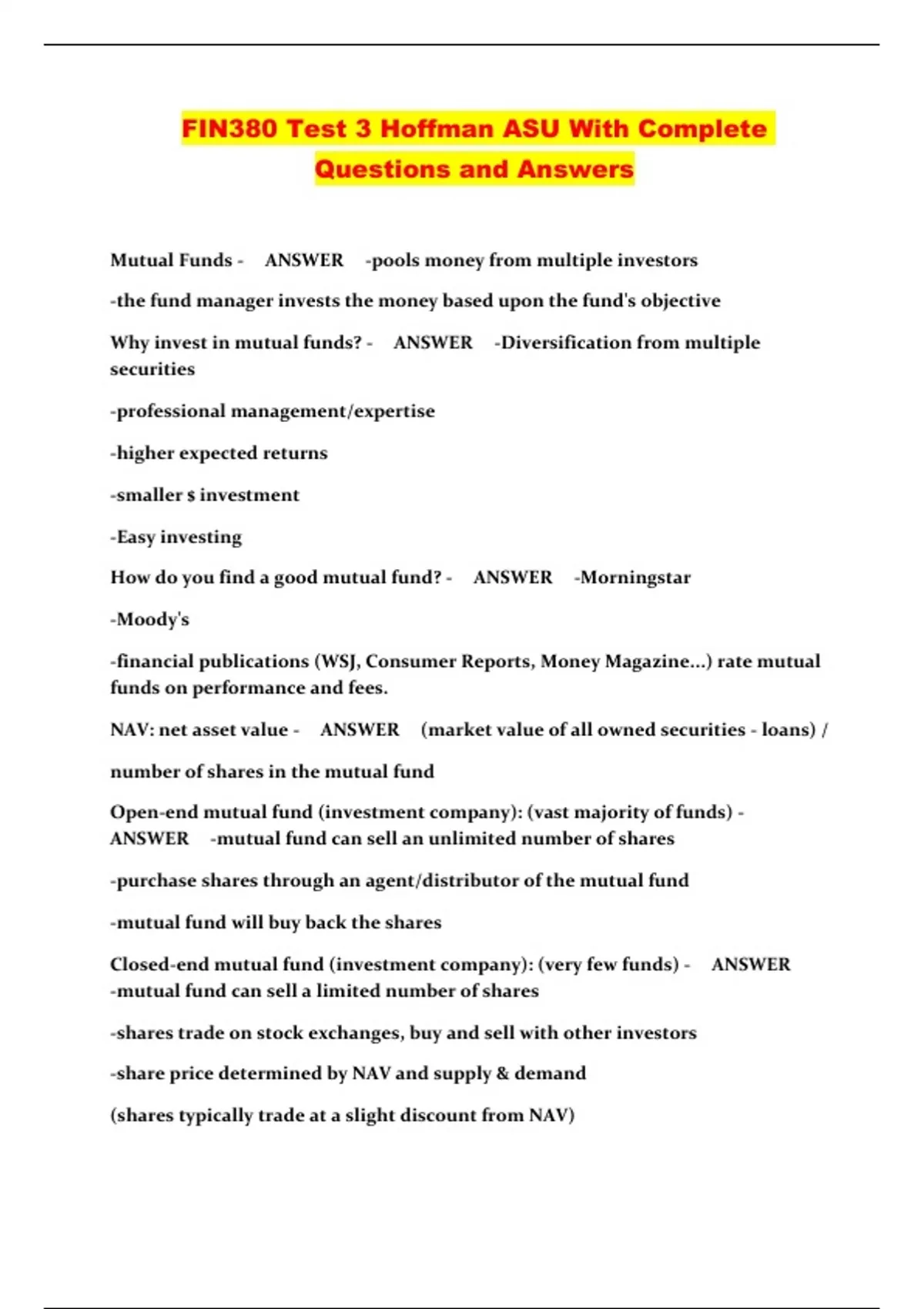 FIN380 Test 3 Hoffman ASU With Complete Questions and Answers

Mutual Funds - ANSWER -pools money from multiple investors

-the fund manager invests the money based upon the fund's objective

Why invest in mutual funds? - ANSWER -Diversification from multiple securities

-professional management/expertise

-higher expected returns

-smaller $ investment

-Easy investing

How do you find a good mutual fund? - ANSWER -Morningstar

-Moody's

-financial publications (WSJ, Consumer Reports, Money Magazine...) rate mutual funds on performance and fees.

NAV: net asset value - ANSWER (market value of all owned securities - loans) /

number of shares in the mutual fund

Open-end mutual fund (investment company): (vast majority of funds) - ANSWER -mutual fund can sell an unlimited number of shares

-purchase shares through an agent/distributor of the mutual fund

-mutual fund will buy back the shares

Closed-end mutual fund (investment company): (very few funds) - ANSWER -mutual fund can sell a limited number of shares

-shares trade on stock exchanges, buy and sell with other investors

-share price determined by NAV and supply & demand

(shares typically trade at a slight discount from NAV)